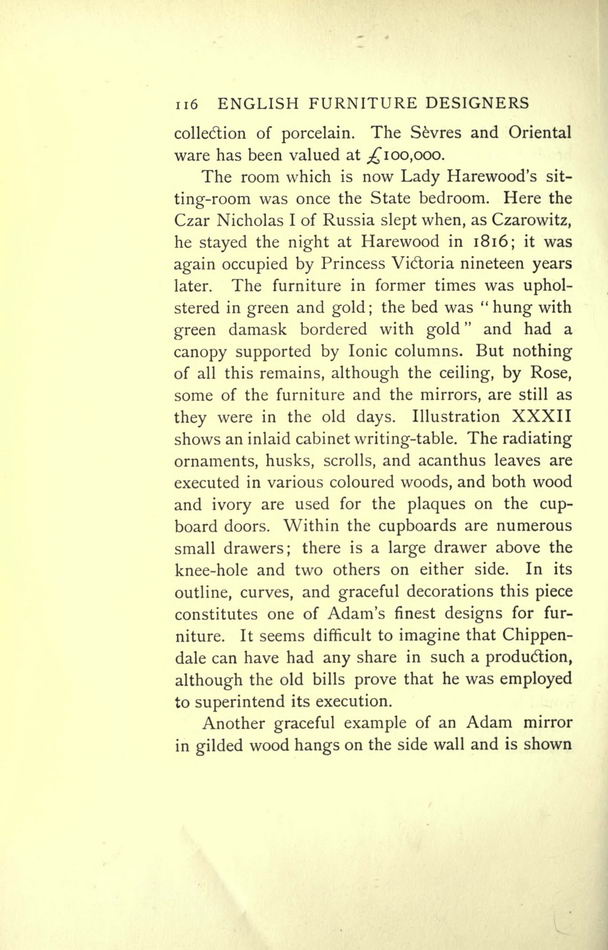 116 ENGLISH FURNITURE DESIGNERS

collection of porcelain. The Sèvres and Oriental ware has been valued at £100,000.

The room which is now Lady Harewood's sitting-room was once the State bedroom. Here the Czar Nicholas I of Russia slept when, as Czarowitz, he stayed the night at Harewood in 1816; it was again occupied by Princess Victoria nineteen years later. The furniture in former times was upholstered in green and gold; the bed was "hung with green damask bordered with gold" and had a canopy supported by Ionic columns. But nothing of all this remains, although the ceiling, by Rose, some of the furniture and the mirrors, are still as they were in the old days. Illustration XXXII shows an inlaid cabinet writing-table. The radiating ornaments, husks, scrolls, and acanthus leaves are executed in various coloured woods, and both wood and ivory are used for the plaques on the cupboard doors. Within the cupboards are numerous small drawers; there is a large drawer above the knee-hole and two others on either side. In its outline, curves, and graceful decorations this piece constitutes one of Adam's finest designs for furniture. It seems difficult to imagine that Chippendale can have had any share in such a production, although the old bills prove that he was employed to superintend its execution.

Another graceful example of an Adam mirror in gilded wood hangs on the side wall and is shown